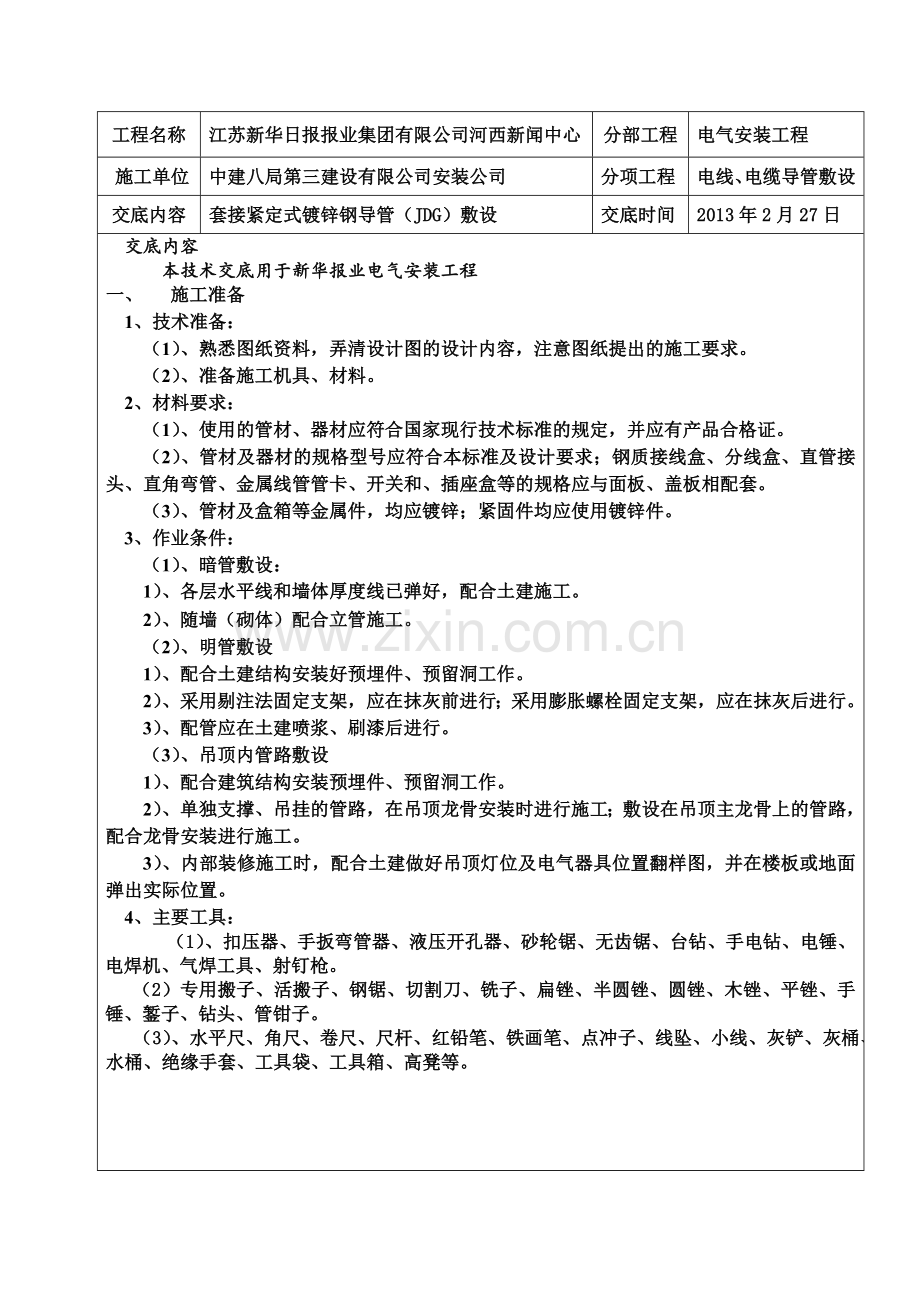 | 工程名称 | 江苏新华日报报业集团有限公司河西新闻中心 | 分部工程 | 电气安装工程 |
|---|---|---|---|
| 施工单位 | 中建八局第三建设有限公司安装公司 | 分项工程 | 电线、电缆导管敷设 |
| 交底内容 | 套接紧定式镀锌钢导管（JDG）敷设 | 交底时间 | 2013 年 2 月 27 日 |

交底内容

本技术交底用于新华报业电气安装工程

一、　施工准备

1、技术准备：

（1）、熟悉图纸资料，弄清设计图的设计内容，注意图纸提出的施工要求。

（2）、准备施工机具、材料。

2、材料要求：

（1）、使用的管材、器材应符合国家现行技术标准的规定，并应有产品合格证。

（2）、管材及器材的规格型号应符合本标准及设计要求；钢质接线盒、分线盒、直管接头、直角弯管、金属线管管卡、开关和、插座盒等的规格应与面板、盖板相配套。

（3）、管材及盒箱等金属件，均应镀锌；紧固件均应使用镀锌件。

3、作业条件：

（1）、暗管敷设：

1）、各层水平线和墙体厚度线已弹好，配合土建施工。

2）、随墙（砌体）配合立管施工。

（2）、明管敷设

1）、配合土建结构安装好预埋件、预留洞工作。

2）、采用剔注法固定支架，应在抹灰前进行；采用膨胀螺栓固定支架，应在抹灰后进行。

3）、配管应在土建喷浆、刷漆后进行。

（3）、吊顶内管路敷设

1）、配合建筑结构安装预埋件、预留洞工作。

2）、单独支撑、吊挂的管路，在吊顶龙骨安装时进行施工；敷设在吊顶主龙骨上的管路，配合龙骨安装进行施工。

3）、内部装修施工时，配合土建做好吊顶灯位及电气器具位置翻样图，并在楼板或地面弹出实际位置。

4、主要工具：

（1）、扣压器、手扳弯管器、液压开孔器、砂轮锯、无齿锯、台钻、手电钻、电锤、电焊机、气焊工具、射钉枪。

（2）专用搬子、活搬子、钢锯、切割刀、铣子、扁锉、半圆锉、圆锉、木锉、平锉、手锤、錾子、钻头、管钳子。

（3）、水平尺、角尺、卷尺、尺杆、红铅笔、铁画笔、点冲子、线坠、小线、灰铲、灰桶、水桶、绝缘手套、工具袋、工具箱、高凳等。

www.zixin.com.cn